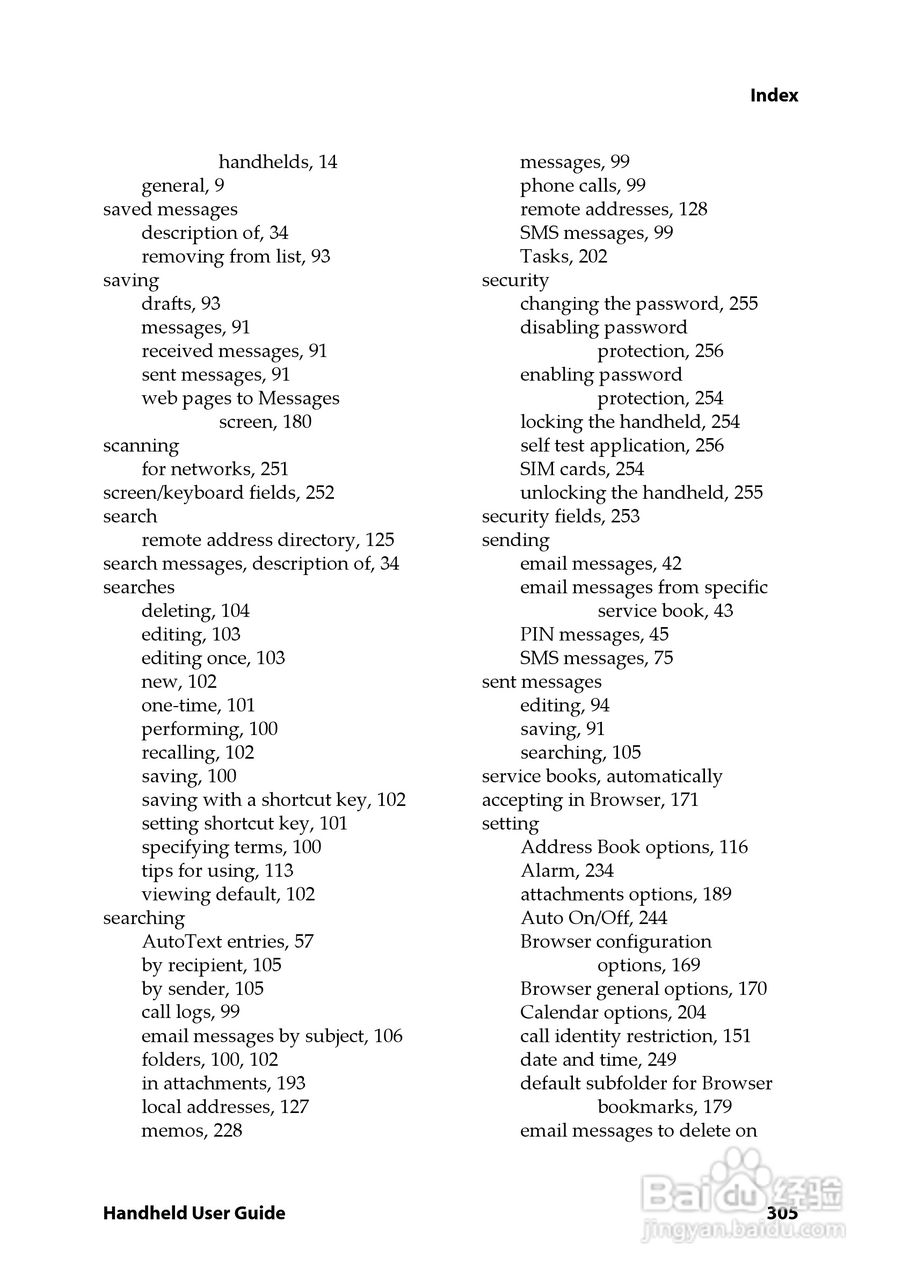 Index

handhelds, 14
general, 9
saved messages
description of, 34
removing from list, 93
saving
drafts, 93
messages, 91
received messages, 91
sent messages, 91
web pages to Messages screen, 180
scanning
for networks, 251
screen/keyboard fields, 252
search
remote address directory, 125
search messages, description of, 34
searches
deleting, 104
editing, 103
editing once, 103
new, 102
one-time, 101
performing, 100
recalling, 102
saving, 100
saving with a shortcut key, 102
setting shortcut key, 101
specifying terms, 100
tips for using, 113
viewing default, 102
searching
AutoText entries, 57
by recipient, 105
by sender, 105
call logs, 99
email messages by subject, 106
folders, 100, 102
in attachments, 193
local addresses, 127
memos, 228

messages, 99
phone calls, 99
remote addresses, 128
SMS messages, 99
Tasks, 202
security
changing the password, 255
disabling password protection, 256
enabling password protection, 254
locking the handheld, 254
self test application, 256
SIM cards, 254
unlocking the handheld, 255
security fields, 253
sending
email messages, 42
email messages from specific service book, 43
PIN messages, 45
SMS messages, 75
sent messages
editing, 94
saving, 91
searching, 105
service books, automatically
accepting in Browser, 171
setting
Address Book options, 116
Alarm, 234
attachments options, 189
Auto On/Off, 244
Browser configuration options, 169
Browser general options, 170
Calendar options, 204
call identity restriction, 151
date and time, 249
default subfolder for Browser bookmarks, 179
email messages to delete on

Handheld User Guide
305

Baidu 经验
jingyan.baidu.com